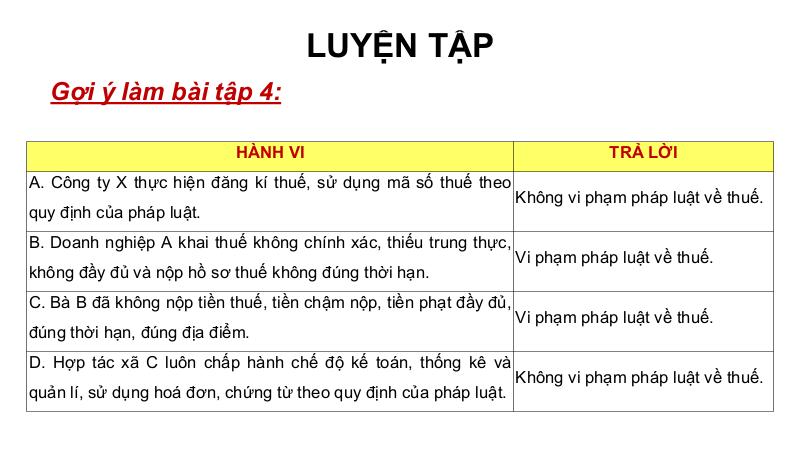 LUYỆN TẬP

Gợi ý làm bài tập 4:

| HÀNH VI | TRẢ LỜI |
|---|---|
| A. Công ty X thực hiện đăng kí thuế, sử dụng mã số thuế theo quy định của pháp luật. | Không vi phạm pháp luật về thuế. |
| B. Doanh nghiệp A khai thuế không chính xác, thiếu trung thực, không đầy đủ và nộp hồ sơ thuế không đúng thời hạn. | Vi phạm pháp luật về thuế. |
| C. Bà B đã không nộp tiền thuế, tiền chậm nộp, tiền phạt đầy đủ, đúng thời hạn, đúng địa điểm. | Vi phạm pháp luật về thuế. |
| D. Hợp tác xã C luôn chấp hành chế độ kế toán, thống kê và quản lí, sử dụng hoá đơn, chứng từ theo quy định của pháp luật. | Không vi phạm pháp luật về thuế. |